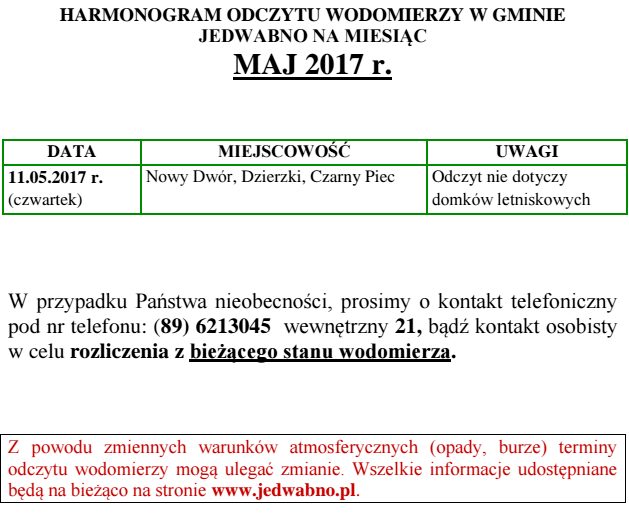 HARMONOGRAM ODCZYTU WODOMIERZY W GMINIE JEDWABNO NA MIESIĄC

MAJ 2017 r.

| DATA | MIEJSCOWOŚĆ | UWAGI |
|---|---|---|
| 11.05.2017 r. (czwartek) | Nowy Dwór, Dzierzki, Czarny Piec | Odczyt nie dotyczy domków letniskowych |

W przypadku Państwa nieobecności, prosimy o kontakt telefoniczny pod nr telefonu: (89) 6213045 wewnętrzny 21, bądź kontakt osobisty w celu rozliczenia z bieżącego stanu wodomierza.

Z powodu zmiennych warunków atmosferycznych (opady, burze) terminy odczytu wodomierzy mogą ulegać zmianie. Wszelkie informacje udostępniane będą na bieżąco na stronie www.jedwabno.pl.